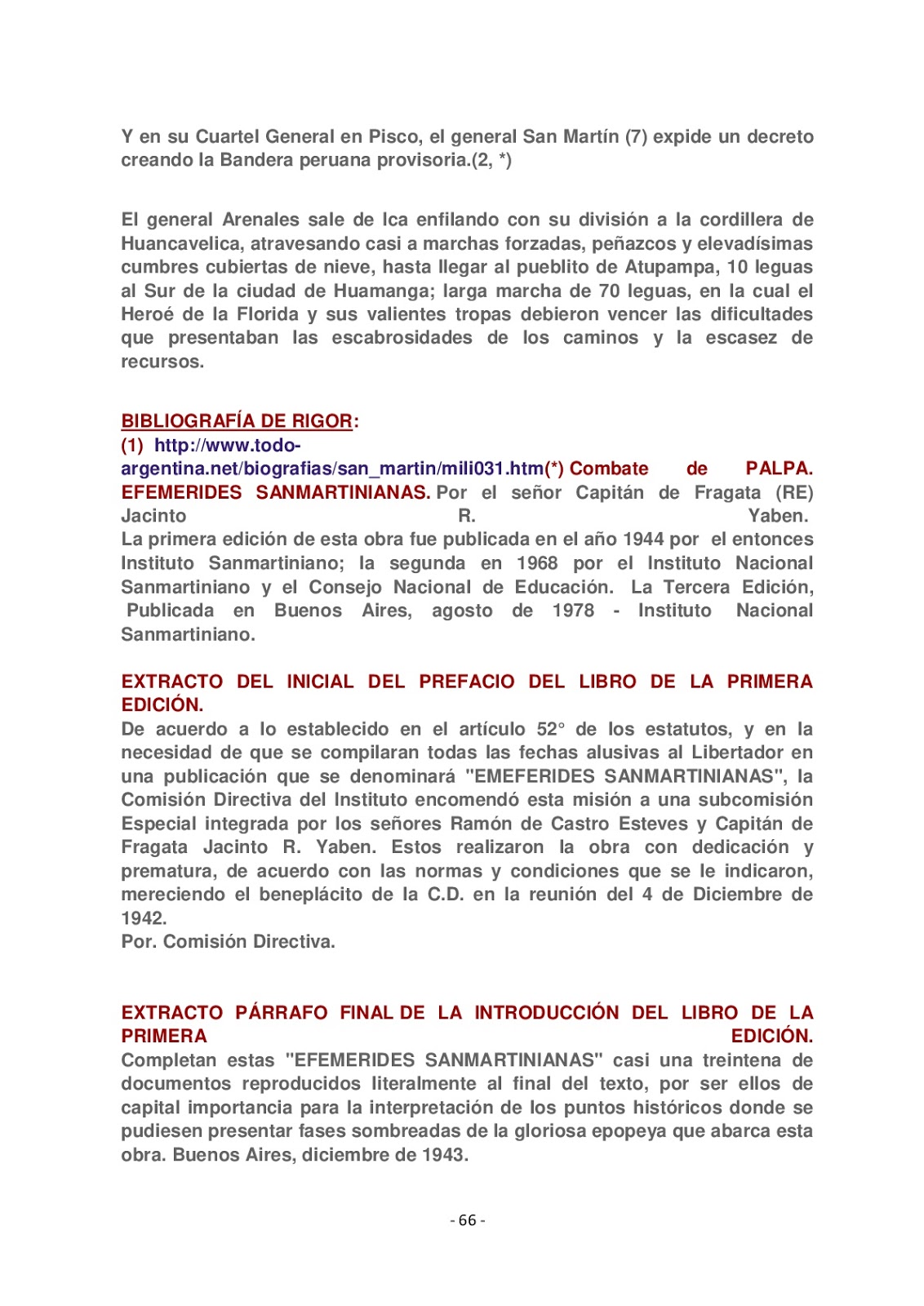 Y en su Cuartel General en Pisco, el general San Martín (7) expide un decreto creando la Bandera peruana provisoria.(2, *)

El general Arenales sale de Ica enfilando con su división a la cordillera de Huancavelica, atravesando casi a marchas forzadas, peñazcos y elevadísimas cumbres cubiertas de nieve, hasta llegar al pueblito de Atupampa, 10 leguas al Sur de la ciudad de Huamanga; larga marcha de 70 leguas, en la cual el Heroé de la Florida y sus valientes tropas debieron vencer las dificultades que presentaban las escabrosidades de los caminos y la escasez de recursos.

BIBLIOGRAFÍA DE RIGOR:
(1) http://www.todo-argentina.net/biografias/san_martin/mili031.htm(*) Combate de PALPA. EFEMERIDES SANMARTINIANAS. Por el señor Capitán de Fragata (RE) Jacinto R. Yaben.
La primera edición de esta obra fue publicada en el año 1944 por el entonces Instituto Sanmartiniano; la segunda en 1968 por el Instituto Nacional Sanmartiniano y el Consejo Nacional de Educación. La Tercera Edición, Publicada en Buenos Aires, agosto de 1978 - Instituto Nacional Sanmartiniano.

EXTRACTO DEL INICIAL DEL PREFACIO DEL LIBRO DE LA PRIMERA EDICIÓN.
De acuerdo a lo establecido en el artículo 52° de los estatutos, y en la necesidad de que se compilaran todas las fechas alusivas al Libertador en una publicación que se denominará "EMEFERIDES SANMARTINIANAS", la Comisión Directiva del Instituto encomendó esta misión a una subcomisión Especial integrada por los señores Ramón de Castro Esteves y Capitán de Fragata Jacinto R. Yaben. Estos realizaron la obra con dedicación y prematura, de acuerdo con las normas y condiciones que se le indicaron, mereciendo el beneplácito de la C.D. en la reunión del 4 de Diciembre de 1942.
Por. Comisión Directiva.

EXTRACTO PÁRRAFO FINAL DE LA INTRODUCCIÓN DEL LIBRO DE LA PRIMERA EDICIÓN.
Completan estas "EFEMERIDES SANMARTINIANAS" casi una treintena de documentos reproducidos literalmente al final del texto, por ser ellos de capital importancia para la interpretación de los puntos históricos donde se pudiesen presentar fases sombreadas de la gloriosa epopeya que abarca esta obra. Buenos Aires, diciembre de 1943.

- 66 -